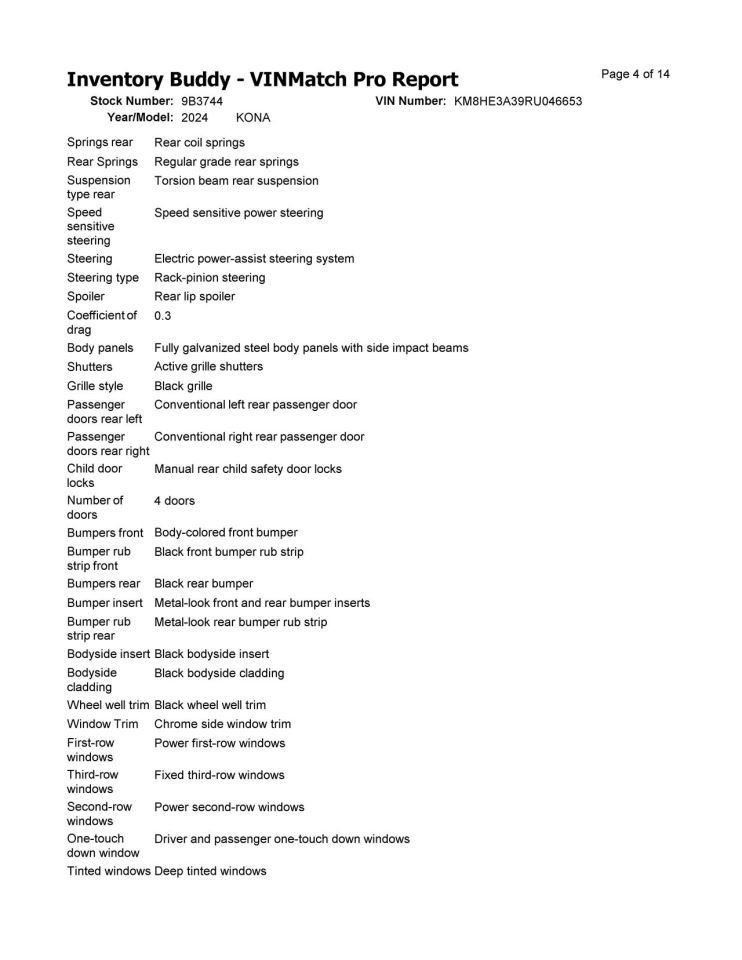 Inventory Buddy - VINMatch Pro Report

Page 4 of 14

Stock Number: 9B3744
VIN Number: KM8HE3A39RU046653
Year/Model: 2024 KONA

Springs rear Rear coil springs
Rear Springs Regular grade rear springs
Suspension type rear Torsion beam rear suspension
Speed sensitive steering Speed sensitive power steering
Steering Electric power-assist steering system
Steering type Rack-pinion steering
Spoiler Rear lip spoiler
Coefficient of drag 0.3
Body panels Fully galvanized steel body panels with side impact beams
Shutters Active grille shutters
Grille style Black grille
Passenger doors rear left Conventional left rear passenger door
Passenger doors rear right Conventional right rear passenger door
Child door locks Manual rear child safety door locks
Number of doors 4 doors
Bumpers front Body-colored front bumper
Bumper rub strip front Black front bumper rub strip
Bumpers rear Black rear bumper
Bumper insert Metal-look front and rear bumper inserts
Bumper rub strip rear Metal-look rear bumper rub strip
Bodyside insert Black bodyside insert
Bodyside cladding Black bodyside cladding
Wheel well trim Black wheel well trim
Window Trim Chrome side window trim
First-row windows Power first-row windows
Third-row windows Fixed third-row windows
Second-row windows Power second-row windows
One-touch down window Driver and passenger one-touch down windows
Tinted windows Deep tinted windows